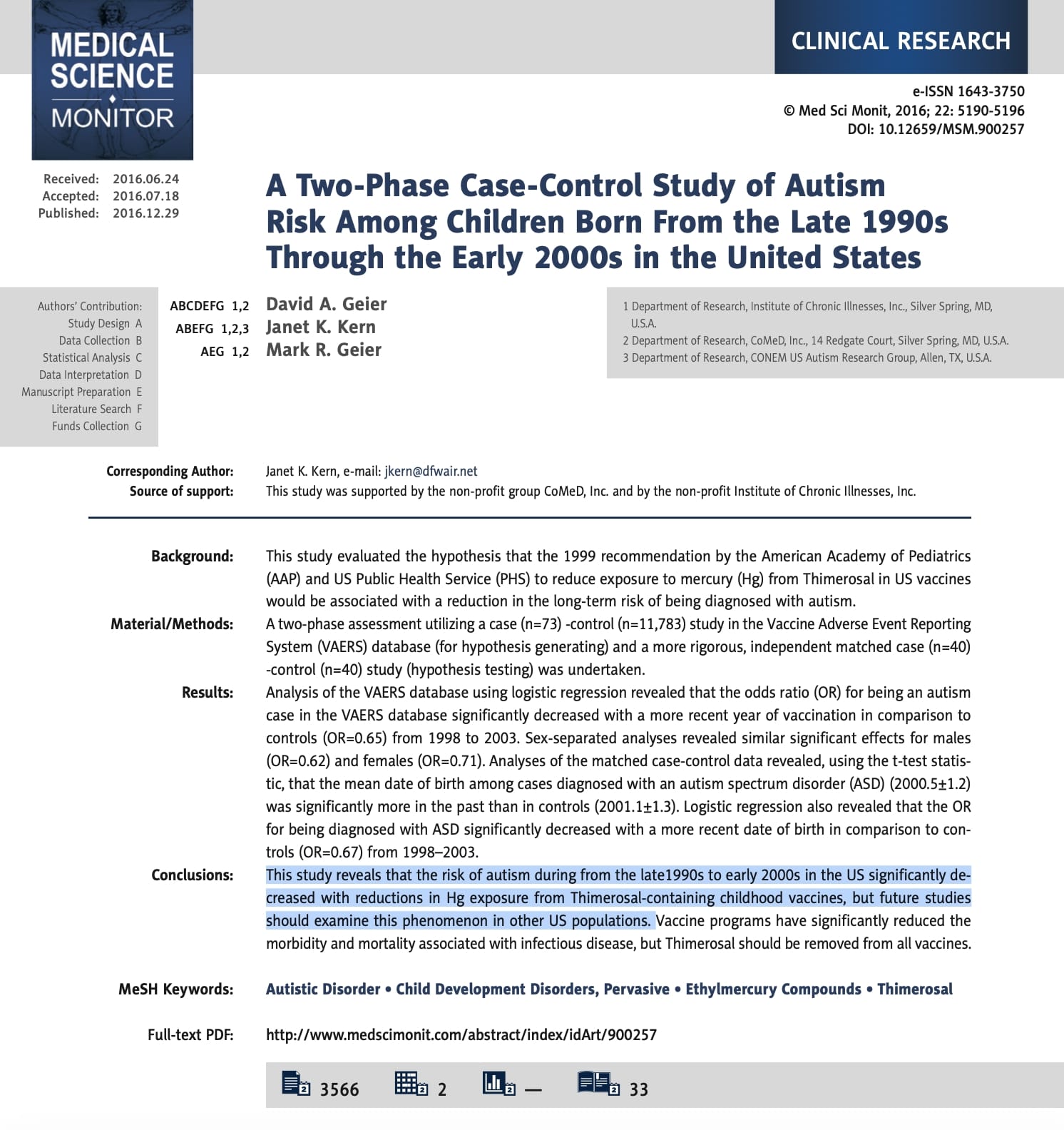 MEDICAL SCIENCE MONITOR

CLINICAL RESEARCH

e-ISSN 1643-3750
© Med Sci Monit, 2016; 22: 5190-5196
DOI: 10.12659/MSM.900257

Received: 2016.06.24
Accepted: 2016.07.18
Published: 2016.12.29

A Two-Phase Case-Control Study of Autism Risk Among Children Born From the Late 1990s Through the Early 2000s in the United States

Authors' Contribution:
Study Design A
Data Collection B
Statistical Analysis C
Data Interpretation D
Manuscript Preparation E
Literature Search F
Funds Collection G

ABCDEFG 1,2 David A. Geier
ABEFG 1,2,3 Janet K. Kern
AEG 1,2 Mark R. Geier

1 Department of Research, Institute of Chronic Illnesses, Inc., Silver Spring, MD, U.S.A.
2 Department of Research, CoMeD, Inc., 14 Redgate Court, Silver Spring, MD, U.S.A.
3 Department of Research, CONEM US Autism Research Group, Allen, TX, U.S.A.

Corresponding Author: Janet K. Kern, e-mail: jkern@dfwair.net
Source of support: This study was supported by the non-profit group CoMeD, Inc. and by the non-profit Institute of Chronic Illnesses, Inc.

Background: This study evaluated the hypothesis that the 1999 recommendation by the American Academy of Pediatrics (AAP) and US Public Health Service (PHS) to reduce exposure to mercury (Hg) from Thimerosal in US vaccines would be associated with a reduction in the long-term risk of being diagnosed with autism.

Material/Methods: A two-phase assessment utilizing a case (n=73) -control (n=11,783) study in the Vaccine Adverse Event Reporting System (VAERS) database (for hypothesis generating) and a more rigorous, independent matched case (n=40) -control (n=40) study (hypothesis testing) was undertaken.

Results: Analysis of the VAERS database using logistic regression revealed that the odds ratio (OR) for being an autism case in the VAERS database significantly decreased with a more recent year of vaccination in comparison to controls (OR=0.65) from 1998 to 2003. Sex-separated analyses revealed similar significant effects for males (OR=0.62) and females (OR=0.71). Analyses of the matched case-control data revealed, using the t-test statistic, that the mean date of birth among cases diagnosed with an autism spectrum disorder (ASD) (2000.5±1.2) was significantly more in the past than in controls (2001.1±1.3). Logistic regression also revealed that the OR for being diagnosed with ASD significantly decreased with a more recent date of birth in comparison to controls (OR=0.67) from 1998–2003.

Conclusions: This study reveals that the risk of autism during from the late1990s to early 2000s in the US significantly decreased with reductions in Hg exposure from Thimerosal-containing childhood vaccines, but future studies should examine this phenomenon in other US populations. Vaccine programs have significantly reduced the morbidity and mortality associated with infectious disease, but Thimerosal should be removed from all vaccines.

MeSH Keywords: Autistic Disorder • Child Development Disorders, Pervasive • Ethylmercury Compounds • Thimerosal

Full-text PDF: http://www.medscimonit.com/abstract/index/idArt/900257

3566 2 — 33